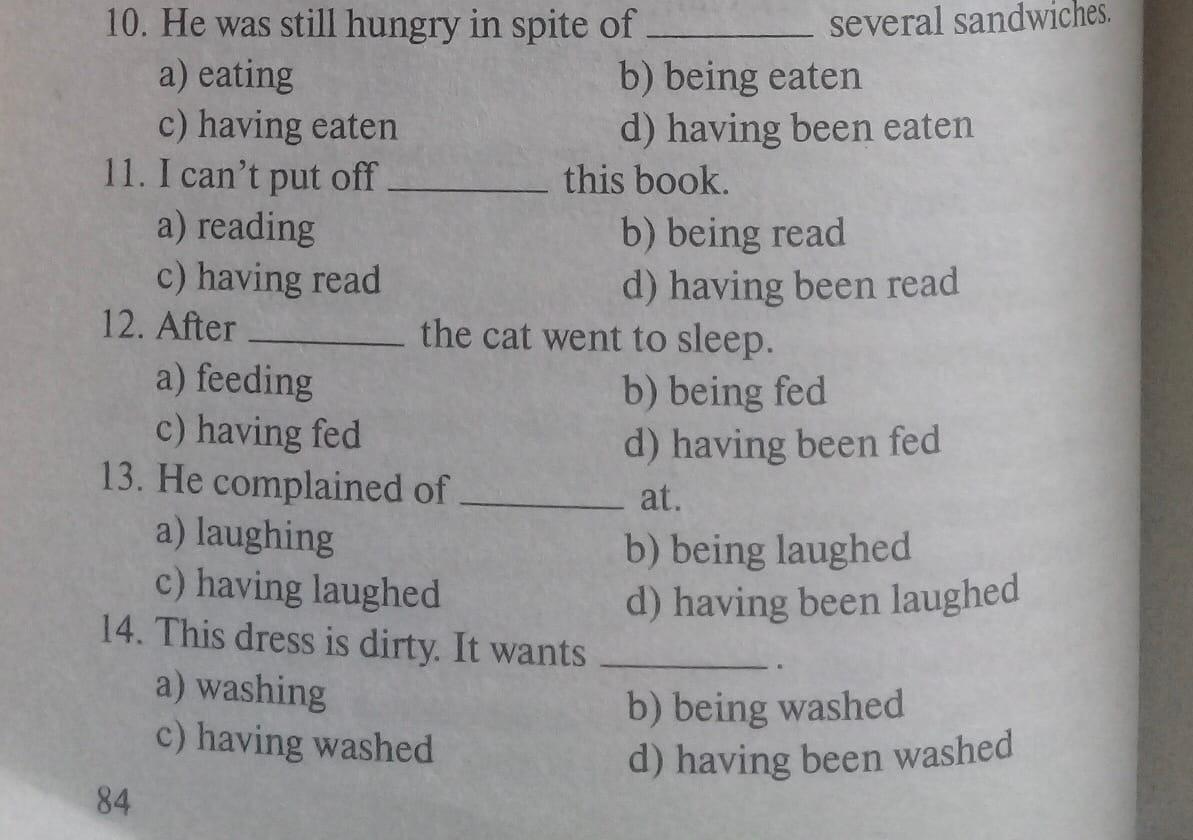 10. He was still hungry in spite of ____ several sandwiches.
a) eating
b) being eaten
c) having eaten
d) having been eaten
11. I can't put off ____ this book.
a) reading
b) being read
c) having read
d) having been read
12. After ____ the cat went to sleep.
a) feeding
b) being fed
c) having fed
d) having been fed
13. He complained of ____ at.
a) laughing
b) being laughed
c) having laughed
d) having been laughed
14. This dress is dirty. It wants ____.
a) washing
b) being washed
c) having washed
d) having been washed

84